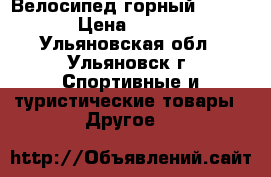 Велосипед горный
Цена
Ульяновская обл
Ульяновск г
Спортивные и туристические товары
Другое

http://Объявлений.сайт